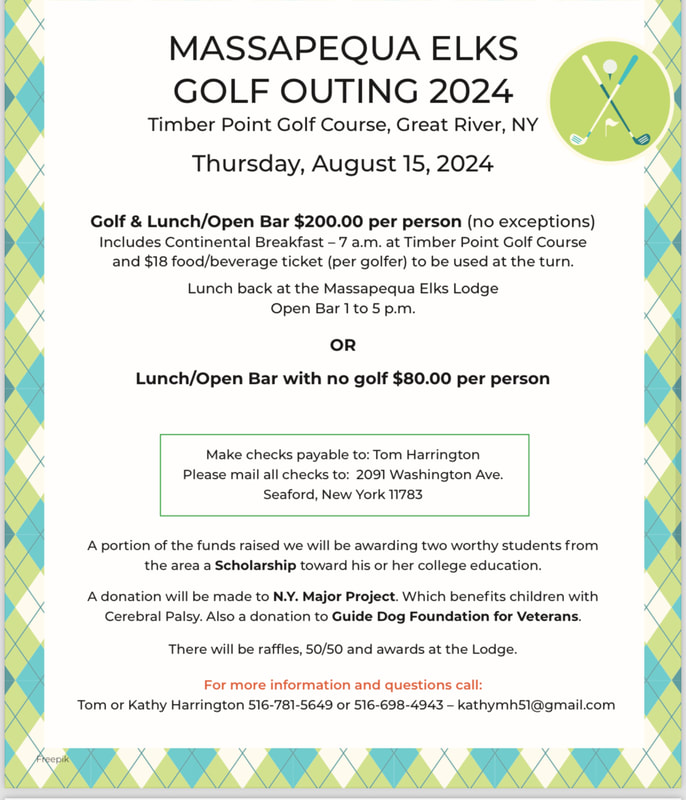 MASSAPEQUA ELKS
GOLF OUTING 2024
Timber Point Golf Course, Great River, NY

Thursday, August 15, 2024

Golf & Lunch/Open Bar $200.00 per person (no exceptions)
Includes Continental Breakfast – 7 a.m. at Timber Point Golf Course and $18 food/beverage ticket (per golfer) to be used at the turn.

Lunch back at the Massapequa Elks Lodge
Open Bar 1 to 5 p.m.

OR

Lunch/Open Bar with no golf $80.00 per person

Make checks payable to: Tom Harrington
Please mail all checks to: 2091 Washington Ave.
Seaford, New York 11783

A portion of the funds raised we will be awarding two worthy students from the area a Scholarship toward his or her college education.

A donation will be made to N.Y. Major Project. Which benefits children with Cerebral Palsy. Also a donation to Guide Dog Foundation for Veterans.

There will be raffles, 50/50 and awards at the Lodge.

For more information and questions call:
Tom or Kathy Harrington 516-781-5649 or 516-698-4943 – kathymh51@gmail.com

Freepik